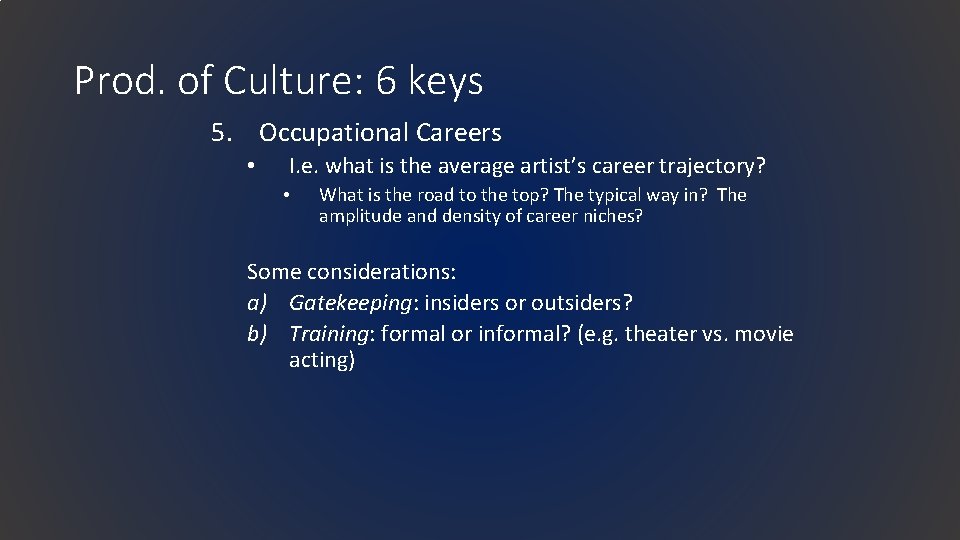 Prod. of Culture: 6 keys

5. Occupational Careers

• I.e. what is the average artist's career trajectory?

• What is the road to the top? The typical way in? The amplitude and density of career niches?

Some considerations:
a) Gatekeeping: insiders or outsiders?
b) Training: formal or informal? (e.g. theater vs. movie acting)